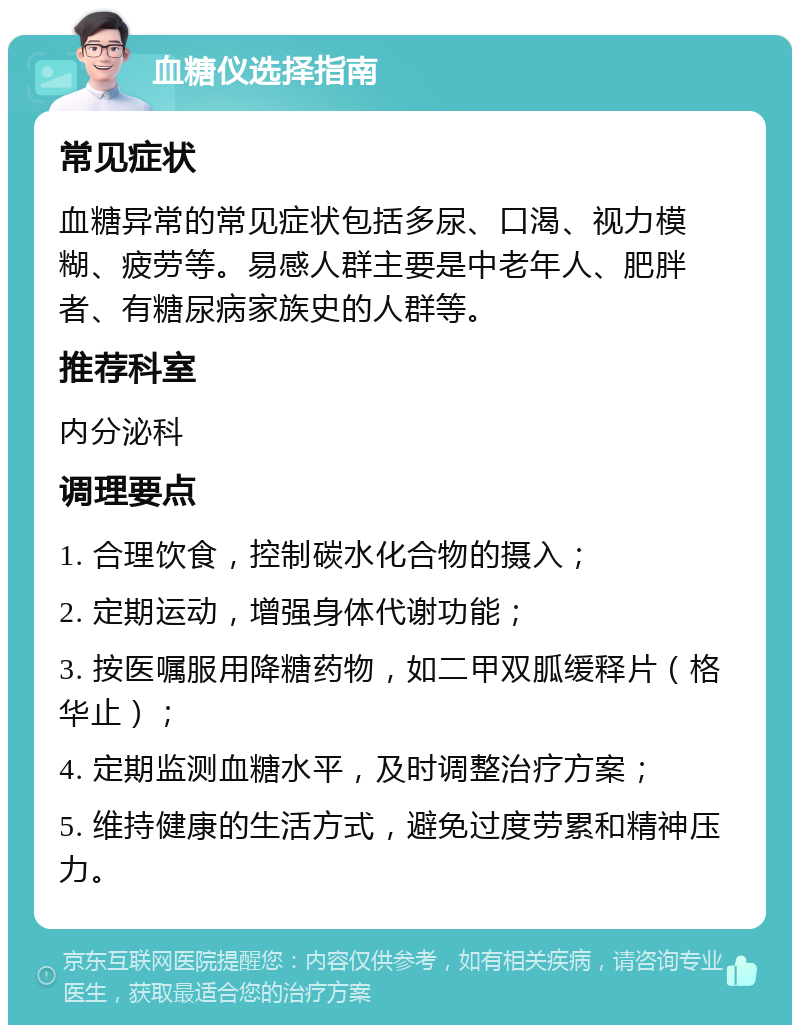 血糖仪选择指南

常见症状

血糖异常的常见症状包括多尿、口渴、视力模糊、疲劳等。易感人群主要是中老年人、肥胖者、有糖尿病家族史的人群等。

推荐科室

内分泌科

调理要点

1. 合理饮食，控制碳水化合物的摄入；

2. 定期运动，增强身体代谢功能；

3. 按医嘱服用降糖药物，如二甲双胍缓释片（格华止）；

4. 定期监测血糖水平，及时调整治疗方案；

5. 维持健康的生活方式，避免过度劳累和精神压力。

京东互联网医院提醒您：内容仅供参考，如有相关疾病，请咨询专业医生，获取最适合您的治疗方案